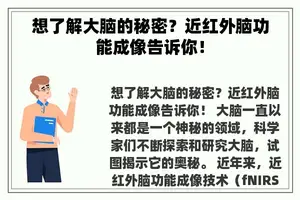 想了解大脑的秘密？近红外脑功能成像告诉你！

想了解大脑的秘密？近红外脑功能成像告诉你！ 大脑一直以来都是一个神秘的领域，科学家们不断探索和研究大脑，试图揭示它的奥秘。近年来，近红外脑功能成像技术（fNIRS